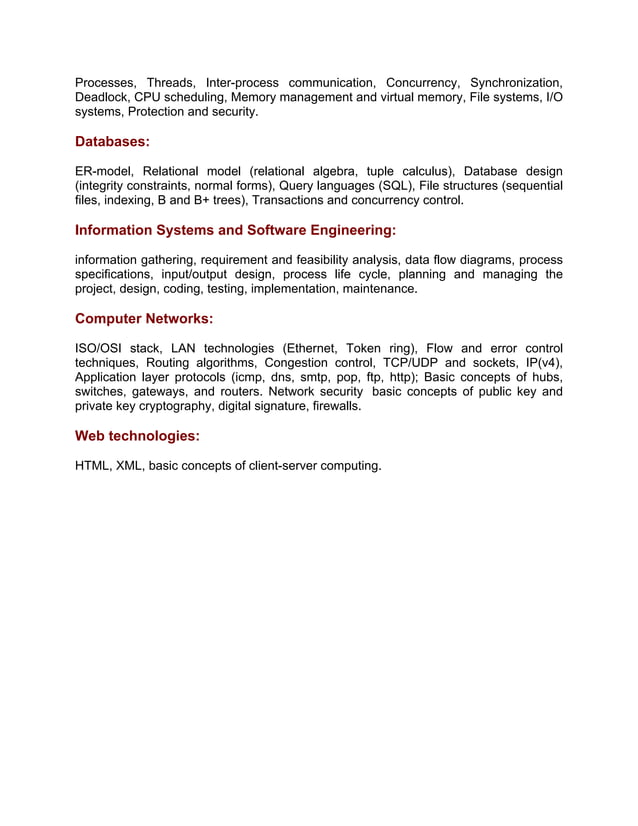 Processes, Threads, Inter-process communication, Concurrency, Synchronization, Deadlock, CPU scheduling, Memory management and virtual memory, File systems, I/O systems, Protection and security.

Databases:

ER-model, Relational model (relational algebra, tuple calculus), Database design (integrity constraints, normal forms), Query languages (SQL), File structures (sequential files, indexing, B and B+ trees), Transactions and concurrency control.

Information Systems and Software Engineering:

information gathering, requirement and feasibility analysis, data flow diagrams, process specifications, input/output design, process life cycle, planning and managing the project, design, coding, testing, implementation, maintenance.

Computer Networks:

ISO/OSI stack, LAN technologies (Ethernet, Token ring), Flow and error control techniques, Routing algorithms, Congestion control, TCP/UDP and sockets, IP(v4), Application layer protocols (icmp, dns, smtp, pop, ftp, http); Basic concepts of hubs, switches, gateways, and routers. Network security basic concepts of public key and private key cryptography, digital signature, firewalls.

Web technologies:

HTML, XML, basic concepts of client-server computing.